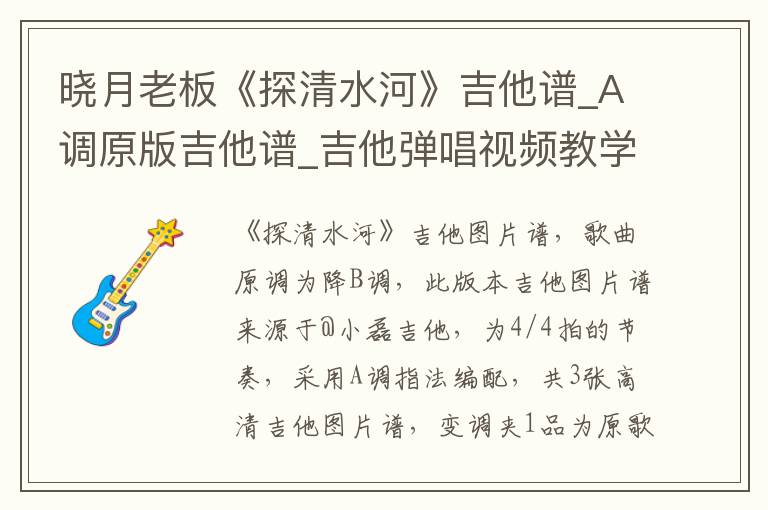 晓月老板《探清水河》吉他谱_A调原版吉他谱_吉他弹唱视频教学

《探清水河》吉他图片谱，歌曲原调为降B调，此版本吉他图片谱来源于@小磊吉他，为4/4拍的节奏，采用A调指法编配，共3张高清吉他图片谱，变调夹1品为原歌